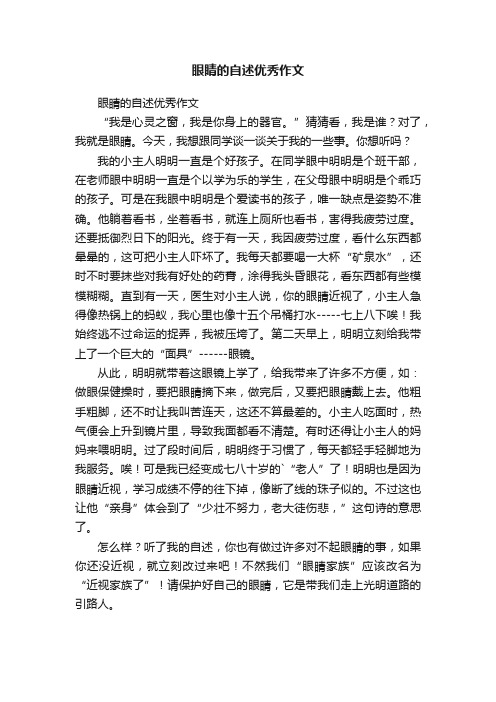 眼睛的自述优秀作文

眼睛的自述优秀作文

“我是心灵之窗，我是你身上的器官。”猜猜看，我是谁？对了，我就是眼睛。今天，我想跟同学谈一谈关于我的一些事。你想听吗？

我的小主人明明一直是个好孩子。在同学眼中明明是个班干部，在老师眼中明明一直是个以学为乐的学生，在父母眼中明明是个乖巧的孩子。可是在我眼中明明是个爱读书的孩子，唯一缺点是姿势不准确。他躺着看书，坐着看书，就连上厕所也看书，害得我疲劳过度。还要抵御烈日下的阳光。终于有一天，我因疲劳过度，看什么东西都晕晕的，这可把小主人吓坏了。我每天都要喝一大杯“矿泉水”，还时不时要抹些对我有好处的药膏，涂得我头昏眼花，看东西都有些模模糊糊。直到有一天，医生对小主人说，你的眼睛近视了，小主人急得像热锅上的蚂蚁，我心里也像十五个吊桶打水-----七上八下唉！我始终逃不过命运的捉弄，我被压垮了。第二天早上，明明立刻给我带上了一个巨大的“面具”------眼镜。

从此，明明就带着这眼镜上学了，给我带来了许多不方便，如：做眼保健操时，要把眼睛摘下来，做完后，又要把眼睛戴上去。他粗手粗脚，还不时让我叫苦连天，这还不算最差的。小主人吃面时，热气便会上升到镜片里，导致我面都看不清楚。有时还得让小主人的妈妈来喂明明。过了段时间后，明明终于习惯了，每天都轻手轻脚地为我服务。唉！可是我已经变成七八十岁的`“老人”了！明明也是因为眼睛近视，学习成绩不停的往下掉，像断了线的珠子似的。不过这也让他“亲身”体会到了“少壮不努力，老大徒伤悲，”这句诗的意思了。

怎么样？听了我的自述，你也有做过许多对不起眼睛的事，如果你还没近视，就立刻改过来吧！不然我们“眼睛家族”应该改名为“近视家族了”！请保护好自己的眼睛，它是带我们走上光明道路的引路人。